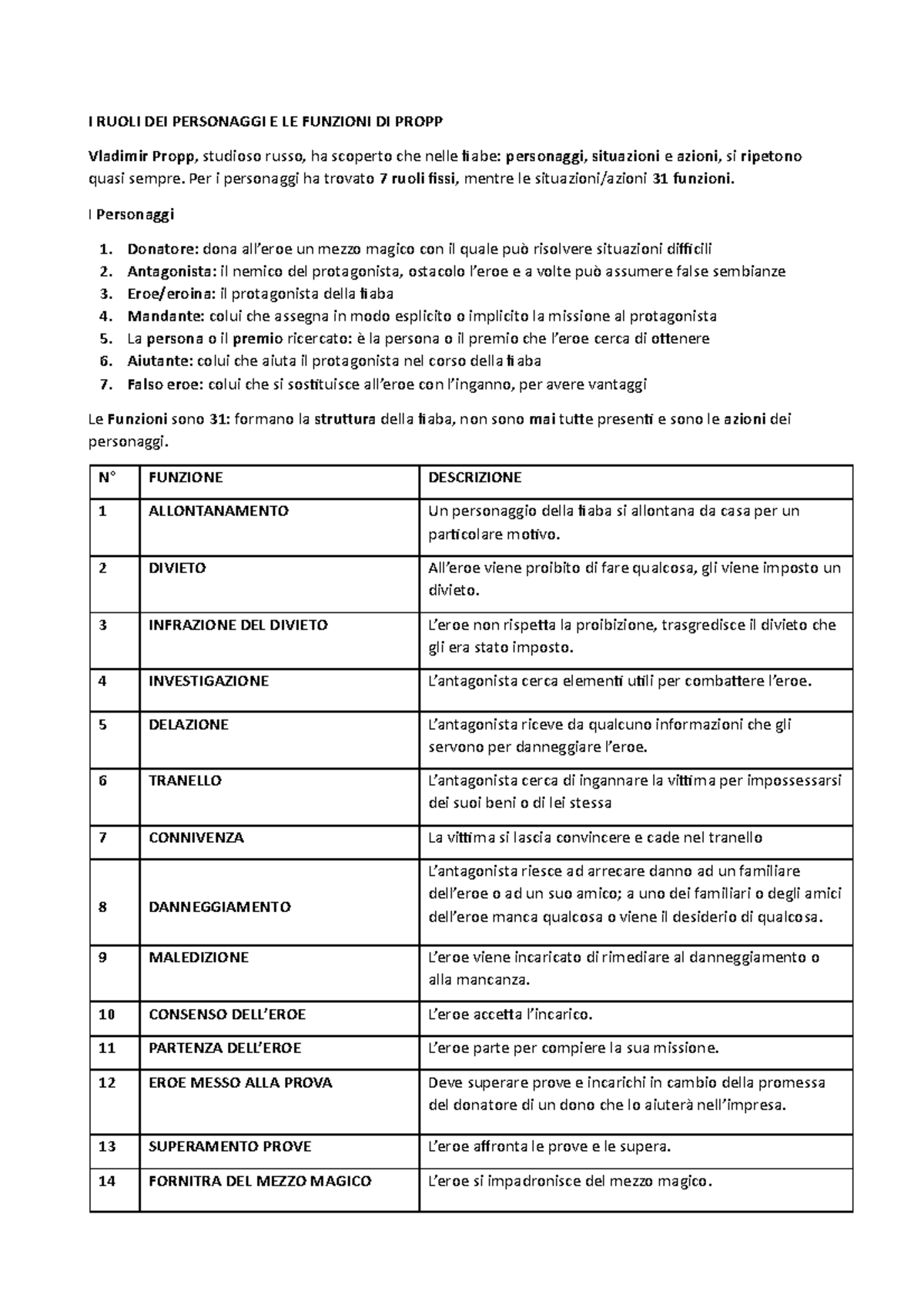 I RUOLI DEI PERSONAGGI E LE FUNZIONI DI PROPP

Vladimir Propp, studioso russo, ha scoperto che nelle fiabe: personaggi, situazioni e azioni, si ripetono quasi sempre. Per i personaggi ha trovato 7 ruoli fissi, mentre le situazioni/azioni 31 funzioni.

I Personaggi

1. Donatore: dona all'eroe un mezzo magico con il quale può risolvere situazioni difficili
2. Antagonista: il nemico del protagonista, ostacolo l'eroe e a volte può assumere false sembianze
3. Eroe/eroina: il protagonista della fiaba
4. Mandante: colui che assegna in modo esplicito o implicito la missione al protagonista
5. La persona o il premio ricercato: è la persona o il premio che l'eroe cerca di ottenere
6. Aiutante: colui che aiuta il protagonista nel corso della fiaba
7. Falso eroe: colui che si sostituisce all'eroe con l'inganno, per avere vantaggi

Le Funzioni sono 31: formano la struttura della fiaba, non sono mai tutte presenti e sono le azioni dei personaggi.

| N° | FUNZIONE | DESCRIZIONE |
|---|---|---|
| 1 | ALLONTANAMENTO | Un personaggio della fiaba si allontana da casa per un particolare motivo. |
| 2 | DIVIETO | All'eroe viene proibito di fare qualcosa, gli viene imposto un divieto. |
| 3 | INFRAZIONE DEL DIVIETO | L'eroe non rispetta la proibizione, trasgredisce il divieto che gli era stato imposto. |
| 4 | INVESTIGAZIONE | L'antagonista cerca elementi utili per combattere l'eroe. |
| 5 | DELAZIONE | L'antagonista riceve da qualcuno informazioni che gli servono per danneggiare l'eroe. |
| 6 | TRANELLO | L'antagonista cerca di ingannare la vittima per impossessarsi dei suoi beni o di lei stessa |
| 7 | CONNIVENZA | La vittima si lascia convincere e cade nel tranello |
| 8 | DANNEGGIAMENTO | L'antagonista riesce ad arrecare danno ad un familiare dell'eroe o ad un suo amico; a uno dei familiari o degli amici dell'eroe manca qualcosa o viene il desiderio di qualcosa. |
| 9 | MALEDIZIONE | L'eroe viene incaricato di rimediare al danneggiamento o alla mancanza. |
| 10 | CONSENSO DELL'EROE | L'eroe accetta l'incarico. |
| 11 | PARTENZA DELL'EROE | L'eroe parte per compiere la sua missione. |
| 12 | EROE MESSO ALLA PROVA | Deve superare prove e incarichi in cambio della promessa del donatore di un dono che lo aiuterà nell'impresa. |
| 13 | SUPERAMENTO PROVE | L'eroe affronta le prove e le supera. |
| 14 | FORNITRA DEL MEZZO MAGICO | L'eroe si impadronisce del mezzo magico. |